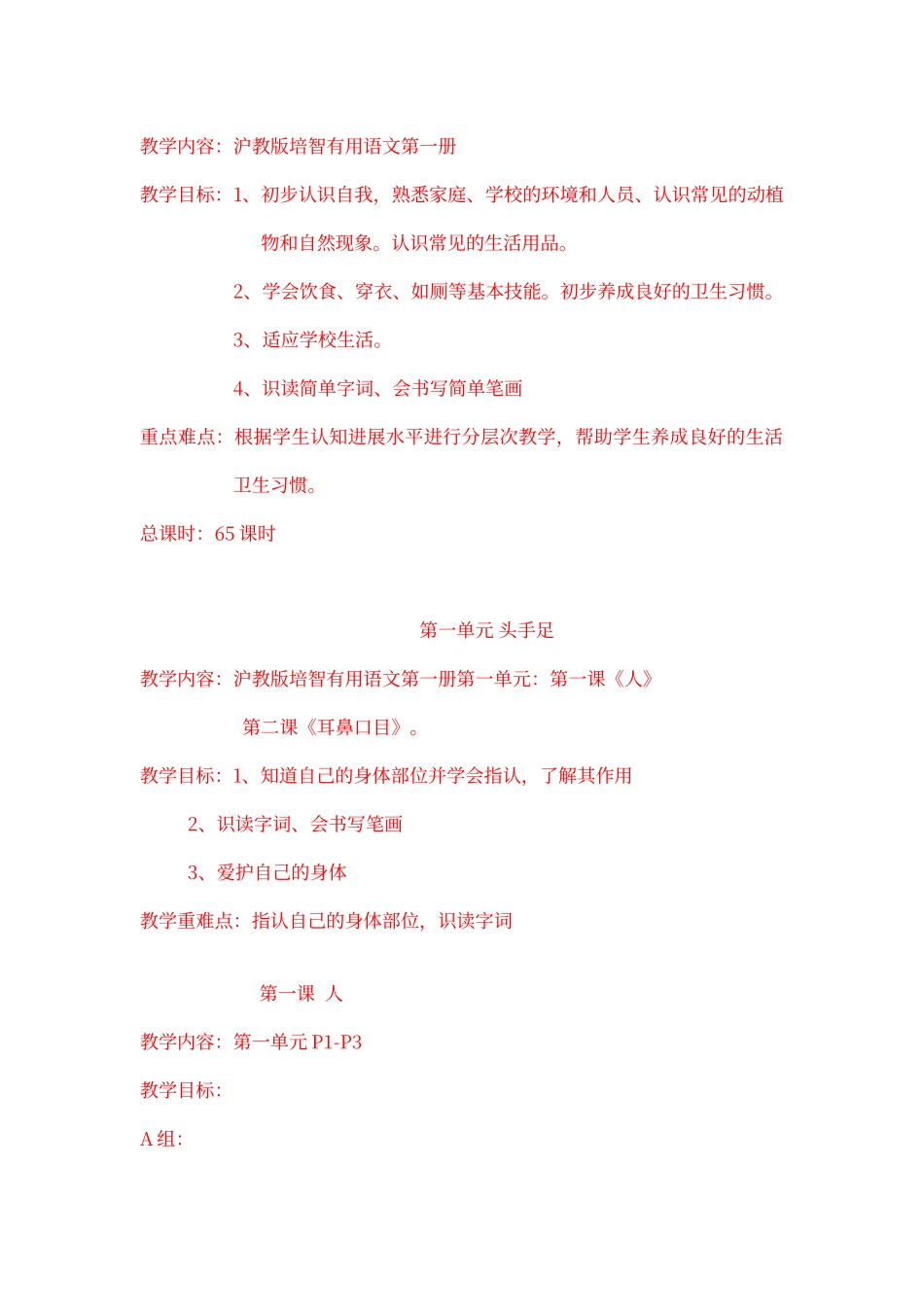 教学内容：沪教版培智有用语文第一册

教学目标：1、初步认识自我，熟悉家庭、学校的环境和人员、认识常见的动植物和自然现象。认识常见的生活用品。

2、学会饮食、穿衣、如厕等基本技能。初步养成良好的卫生习惯。

3、适应学校生活。

4、识读简单字词、会书写简单笔画

重点难点：根据学生认知进展水平进行分层次教学，帮助学生养成良好的生活卫生习惯。

总课时：65 课时

第一单元 头手足

教学内容：沪教版培智有用语文第一册第一单元：第一课《人》

第二课《耳鼻口目》。

教学目标：1、知道自己的身体部位并学会指认，了解其作用

2、识读字词、会书写笔画

3、爱护自己的身体

教学重难点：指认自己的身体部位，识读字词

第一课 人

教学内容：第一单元 P1-P3

教学目标：

A 组：